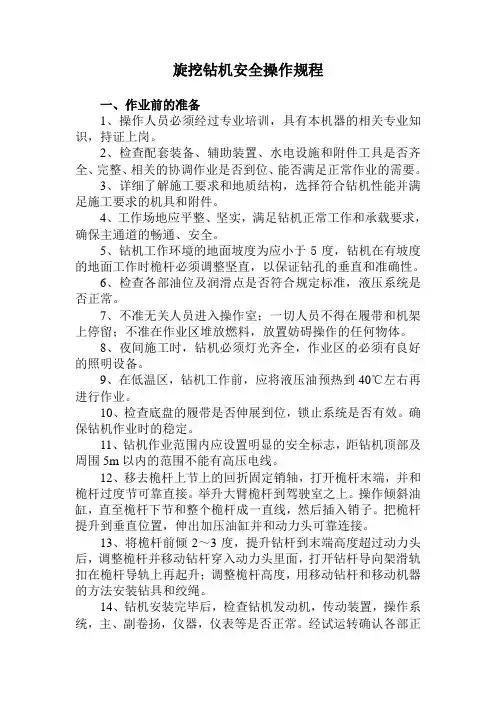 旋挖钻机安全操作规程

一、作业前的准备

1、操作人员必须经过专业培训，具有本机器的相关专业知识，持证上岗。

2、检查配套装备、辅助装置、水电设施和附件工具是否齐全、完整、相关的协调作业是否到位、能否满足正常作业的需要。

3、详细了解施工要求和地质结构，选择符合钻机性能并满足施工要求的机具和附件。

4、工作场地应平整、坚实，满足钻机正常工作和承载要求，确保主通道的畅通、安全。

5、钻机工作环境的地面坡度为应小于 5 度，钻机在有坡度的地面工作时桅杆必须调整竖直，以保证钻孔的垂直和准确性。

6、检查各部油位及润滑点是否符合规定标准，液压系统是否正常。

7、不准无关人员进入操作室；一切人员不得在履带和机架上停留；不准在作业区堆放燃料，放置妨碍操作的任何物体。

8、夜间施工时，钻机必须灯光齐全，作业区的必须有良好的照明设备。

9、在低温区，钻机工作前，应将液压油预热到 40℃左右再进行作业。

10、检查底盘的履带是否伸展到位，锁止系统是否有效。确保钻机作业时的稳定。

11、钻机作业范围内应设置明显的安全标志，距钻机顶部及周围 5m 以内的范围不能有高压电线。

12、移去桅杆上节上的回折固定销轴，打开桅杆末端，并和桅杆过度节可靠直接。举升大臂桅杆到驾驶室之上。操作倾斜油缸，直至桅杆下节和整个桅杆成一直线，然后插入销子。把桅杆提升到垂直位置，伸出加压油缸并和动力头可靠连接。

13、将桅杆前倾 2～3 度，提升钻杆到末端高度超过动力头后，调整桅杆并移动钻杆穿入动力头里面，打开钻杆导向架滑轨扣在桅杆导轨上再起升；调整桅杆高度，用移动钻杆和移动机器的方法安装钻具和绞绳。

14、钻机安装完毕后，检查钻机发动机，传动装置，操作系统，主、副卷扬，仪器，仪表等是否正常。经试运转确认各部正